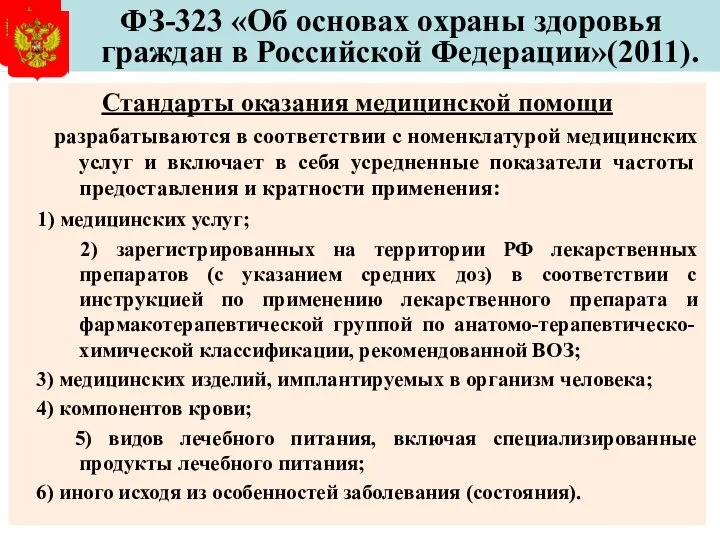 ФЗ-323 «Об основах охраны здоровья граждан в Российской Федерации»(2011).

Стандарты оказания медицинской помощи

разрабатываются в соответствии с номенклатурой медицинских услуг и включает в себя усредненные показатели частоты предоставления и кратности применения:

1) медицинских услуг;

2) зарегистрированных на территории РФ лекарственных препаратов (с указанием средних доз) в соответствии с инструкцией по применению лекарственного препарата и фармакотерапевтической группой по анатомо-терапевтическо-химической классификации, рекомендованной ВОЗ;

3) медицинских изделий, имплантируемых в организм человека;

4) компонентов крови;

5) видов лечебного питания, включая специализированные продукты лечебного питания;

6) иного исходя из особенностей заболевания (состояния).